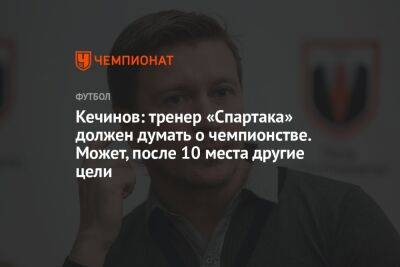 ЧЕМПИОНАТ

ФУТБОЛ

Кечинов: тренер «Спартака» должен думать о чемпионстве. Может, после 10 места другие цели